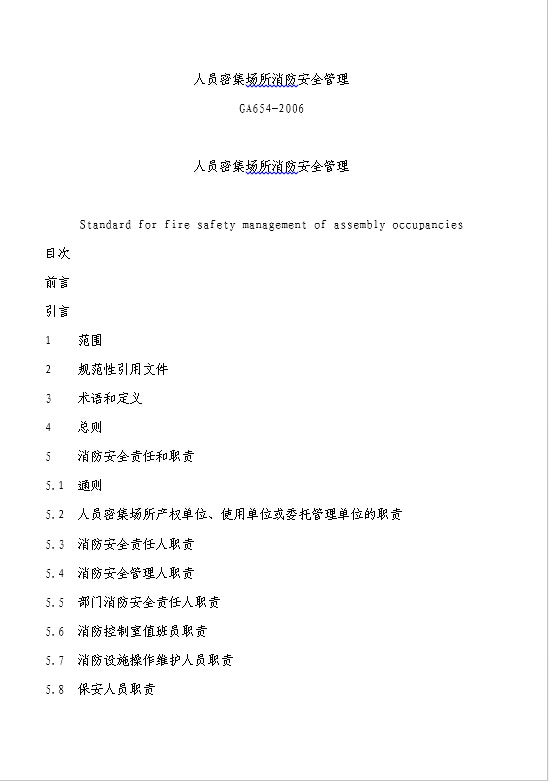 人员密集场所消防安全管理

GA654-2006

人员密集场所消防安全管理

Standard for fire safety management of assembly occupancies

目次

前言

引言

1　范围

2　规范性引用文件

3　术语和定义

4　总则

5　消防安全责任和职责

5.1　通则

5.2　人员密集场所产权单位、使用单位或委托管理单位的职责

5.3　消防安全责任人职责

5.4　消防安全管理人职责

5.5　部门消防安全责任人职责

5.6　消防控制室值班员职责

5.7　消防设施操作维护人员职责

5.8　保安人员职责